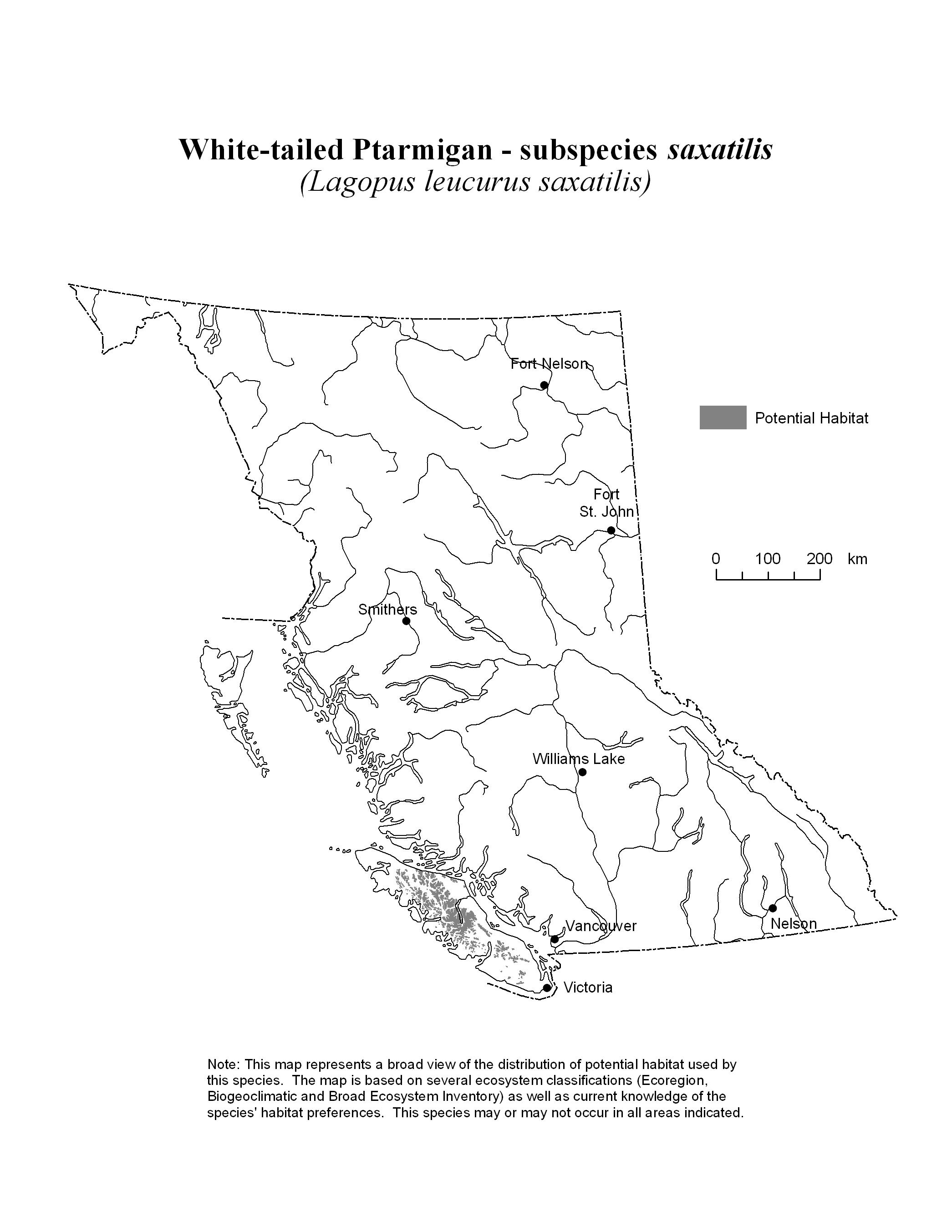 White-tailed Ptarmigan - subspecies saxatilis
(Lagopus leucurus saxatilis)

Fort Nelson

Potential Habitat

Fort
St. John

0 100 200 km

Smithers

Williams Lake

Vancouver

Nelson

Victoria

Note: This map represents a broad view of the distribution of potential habitat used by this species. The map is based on several ecosystem classifications (Ecoregion, Biogeoclimatic and Broad Ecosystem Inventory) as well as current knowledge of the species' habitat preferences. This species may or may not occur in all areas indicated.